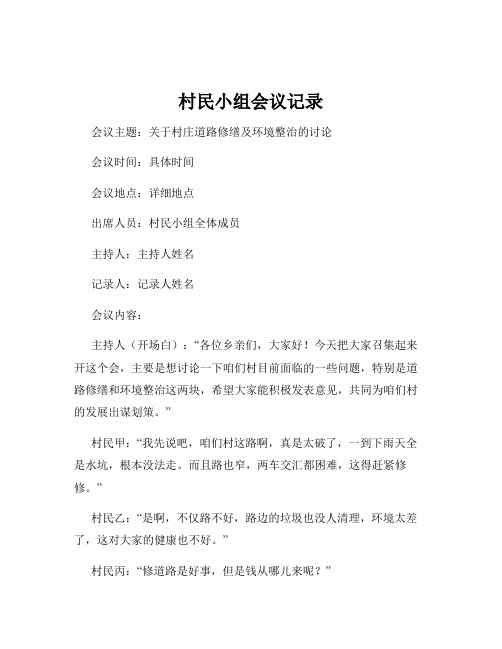 村民小组会议记录

会议主题：关于村庄道路修缮及环境整治的讨论

会议时间：具体时间

会议地点：详细地点

出席人员：村民小组全体成员

主持人：主持人姓名

记录人：记录人姓名

会议内容：

主持人（开场白）：“各位乡亲们，大家好！今天把大家召集起来开这个会，主要是想讨论一下咱们村目前面临的一些问题，特别是道路修缮和环境整治这两块，希望大家能积极发表意见，共同为咱们村的发展出谋划策。”

村民甲：“我先说吧，咱们村这路啊，真是太破了，一到下雨天全是水坑，根本没法走。而且路也窄，两车交汇都困难，这得赶紧修修。”

村民乙：“是啊，不仅路不好，路边的垃圾也没人清理，环境太差了，这对大家的健康也不好。”

村民丙：“修道路是好事，但是钱从哪儿来呢？”